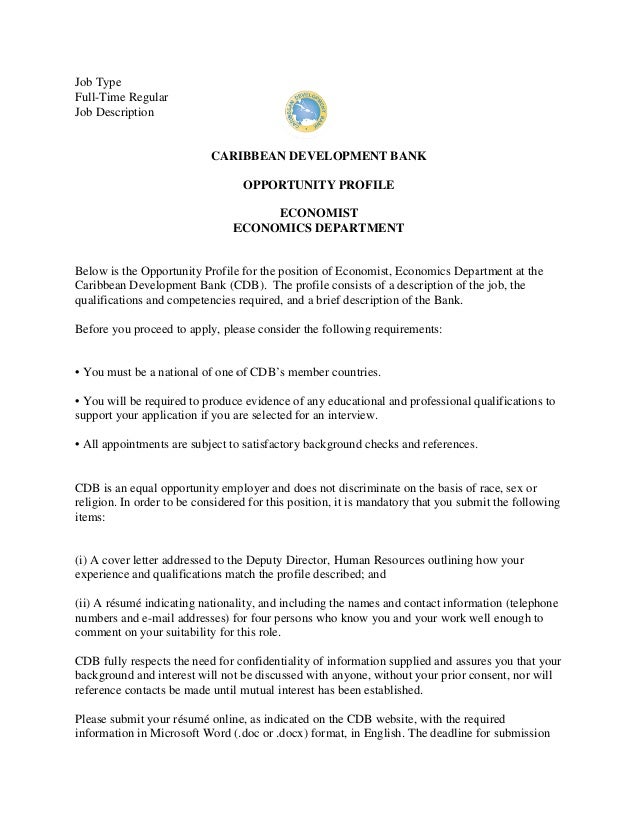 Job Type
Full-Time Regular
Job Description

CARIBBEAN DEVELOPMENT BANK

OPPORTUNITY PROFILE

ECONOMIST
ECONOMICS DEPARTMENT

Below is the Opportunity Profile for the position of Economist, Economics Department at the Caribbean Development Bank (CDB). The profile consists of a description of the job, the qualifications and competencies required, and a brief description of the Bank.

Before you proceed to apply, please consider the following requirements:

• You must be a national of one of CDB's member countries.

• You will be required to produce evidence of any educational and professional qualifications to support your application if you are selected for an interview.

• All appointments are subject to satisfactory background checks and references.

CDB is an equal opportunity employer and does not discriminate on the basis of race, sex or religion. In order to be considered for this position, it is mandatory that you submit the following items:

(i) A cover letter addressed to the Deputy Director, Human Resources outlining how your experience and qualifications match the profile described; and

(ii) A résumé indicating nationality, and including the names and contact information (telephone numbers and e-mail addresses) for four persons who know you and your work well enough to comment on your suitability for this role.

CDB fully respects the need for confidentiality of information supplied and assures you that your background and interest will not be discussed with anyone, without your prior consent, nor will reference contacts be made until mutual interest has been established.

Please submit your résumé online, as indicated on the CDB website, with the required information in Microsoft Word (.doc or .docx) format, in English. The deadline for submission